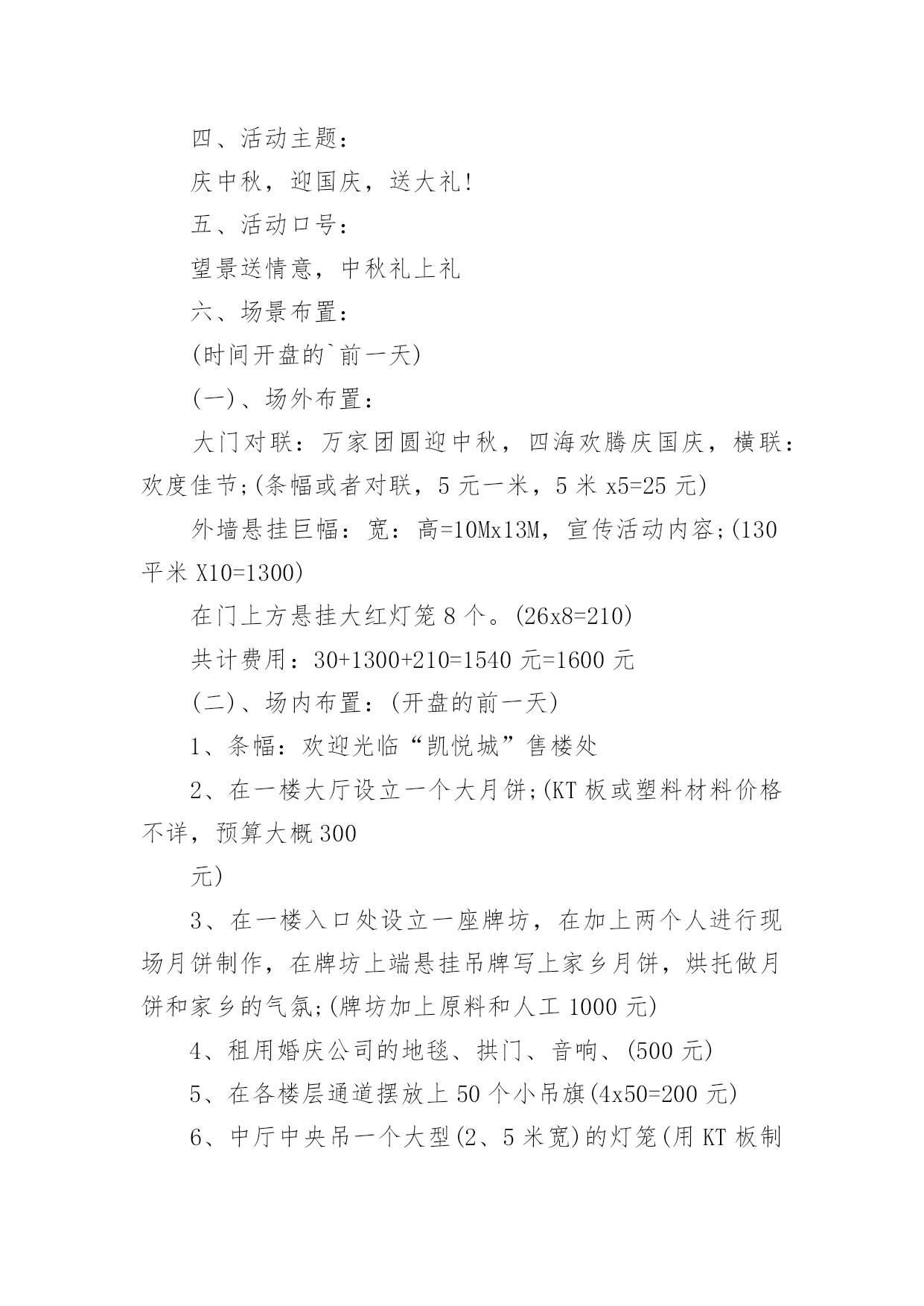 四、活动主题：

庆中秋，迎国庆，送大礼!

五、活动口号：

望景送情意，中秋礼上礼

六、场景布置：

(时间开盘的`前一天)

(一)、场外布置：

大门对联：万家团圆迎中秋，四海欢腾庆国庆，横联：欢度佳节;(条幅或者对联，5 元一米，5 米 x5=25 元)

外墙悬挂巨幅：宽：高=10Mx13M，宣传活动内容;(130 平米 X10=1300)

在门上方悬挂大红灯笼 8 个。(26x8=210)

共计费用：30+1300+210=1540 元=1600 元

(二)、场内布置：(开盘的前一天)

1、条幅：欢迎光临“凯悦城”售楼处

2、在一楼大厅设立一个大月饼;(KT 板或塑料材料价格不详，预算大概 300

元)

3、在一楼入口处设立一座牌坊，在加上两个人进行现场月饼制作，在牌坊上端悬挂吊牌写上家乡月饼，烘托做月饼和家乡的气氛;(牌坊加上原料和人工 1000 元)

4、租用婚庆公司的地毯、拱门、音响、(500 元)

5、在各楼层通道摆放上 50 个小吊旗(4x50=200 元)

6、中厅中央吊一个大型(2、5 米宽)的灯笼(用 KT 板制